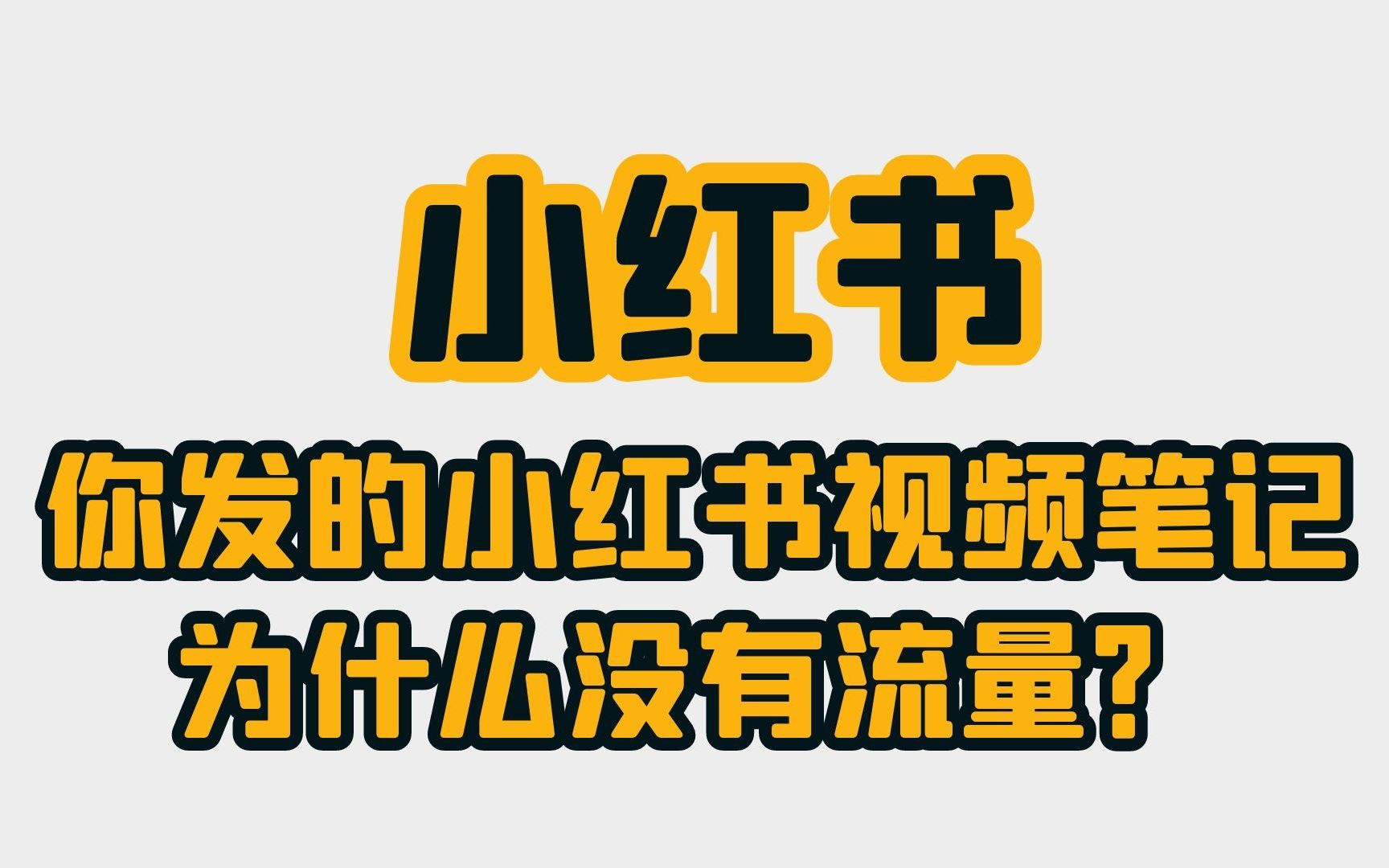 小红书

你发的小红书视频笔记
为什么没有流量？